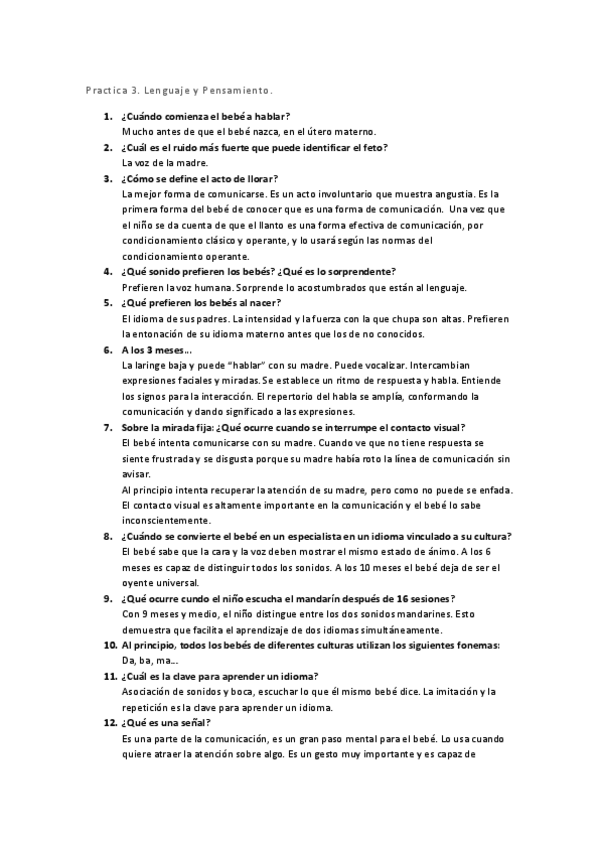 Practica 3. Lenguaje y Pensamiento.

1. ¿Cuándo comienza el bebé a hablar?
Mucho antes de que el bebé nazca, en el útero materno.

2. ¿Cuál es el ruido más fuerte que puede identificar el feto?
La voz de la madre.

3. ¿Cómo se define el acto de llorar?
La mejor forma de comunicarse. Es un acto involuntario que muestra angustia. Es la primera forma del bebé de conocer que es una forma de comunicación. Una vez que el niño se da cuenta de que el llanto es una forma efectiva de comunicación, por condicionamiento clásico y operante, y lo usará según las normas del condicionamiento operante.

4. ¿Qué sonido prefieren los bebés? ¿Qué es lo sorprendente?
Prefieren la voz humana. Sorprende lo acostumbrados que están al lenguaje.

5. ¿Qué prefieren los bebés al nacer?
El idioma de sus padres. La intensidad y la fuerza con la que chupa son altas. Prefieren la entonación de su idioma materno antes que los de no conocidos.

6. A los 3 meses…
La laringe baja y puede "hablar" con su madre. Puede vocalizar. Intercambian expresiones faciales y miradas. Se establece un ritmo de respuesta y habla. Entiende los signos para la interacción. El repertorio del habla se amplía, conformando la comunicación y dando significado a las expresiones.

7. Sobre la mirada fija: ¿Qué ocurre cuando se interrumpe el contacto visual?
El bebé intenta comunicarse con su madre. Cuando ve que no tiene respuesta se siente frustrada y se disgusta porque su madre había roto la línea de comunicación sin avisar.
Al principio intenta recuperar la atención de su madre, pero como no puede se enfada. El contacto visual es altamente importante en la comunicación y el bebé lo sabe inconscientemente.

8. ¿Cuándo se convierte el bebé en un especialista en un idioma vinculado a su cultura?
El bebé sabe que la cara y la voz deben mostrar el mismo estado de ánimo. A los 6 meses es capaz de distinguir todos los sonidos. A los 10 meses el bebé deja de ser el oyente universal.

9. ¿Qué ocurre cundo el niño escucha el mandarín después de 16 sesiones?
Con 9 meses y medio, el niño distingue entre los dos sonidos mandarines. Esto demuestra que facilita el aprendizaje de dos idiomas simultáneamente.

10. Al principio, todos los bebés de diferentes culturas utilizan los siguientes fonemas:
Da, ba, ma…

11. ¿Cuál es la clave para aprender un idioma?
Asociación de sonidos y boca, escuchar lo que él mismo bebé dice. La imitación y la repetición es la clave para aprender un idioma.

12. ¿Qué es una señal?
Es una parte de la comunicación, es un gran paso mental para el bebé. Lo usa cuando quiere atraer la atención sobre algo. Es un gesto muy importante y es capaz de